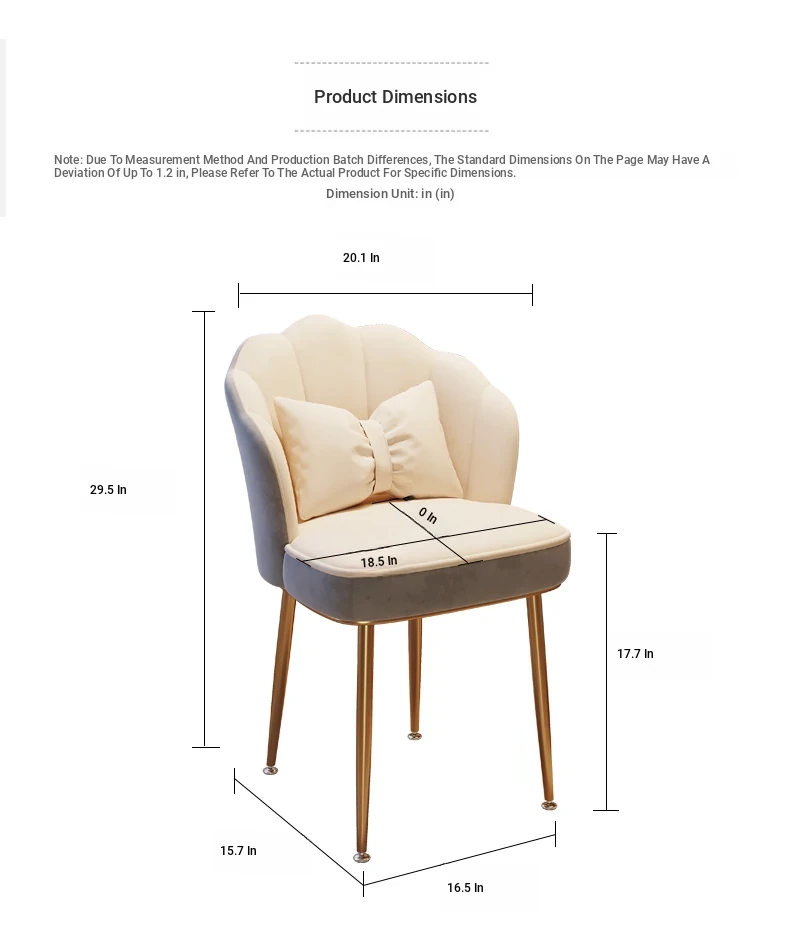 Product Dimensions

Note: Due To Measurement Method And Production Batch Differences, The Standard Dimensions On The Page May Have A Deviation Of Up To 1.2 in, Please Refer To The Actual Product For Specific Dimensions.

Dimension Unit: in (in)

20.1 In

29.5 In

0 In

18.5 In

17.7 In

15.7 In

16.5 In